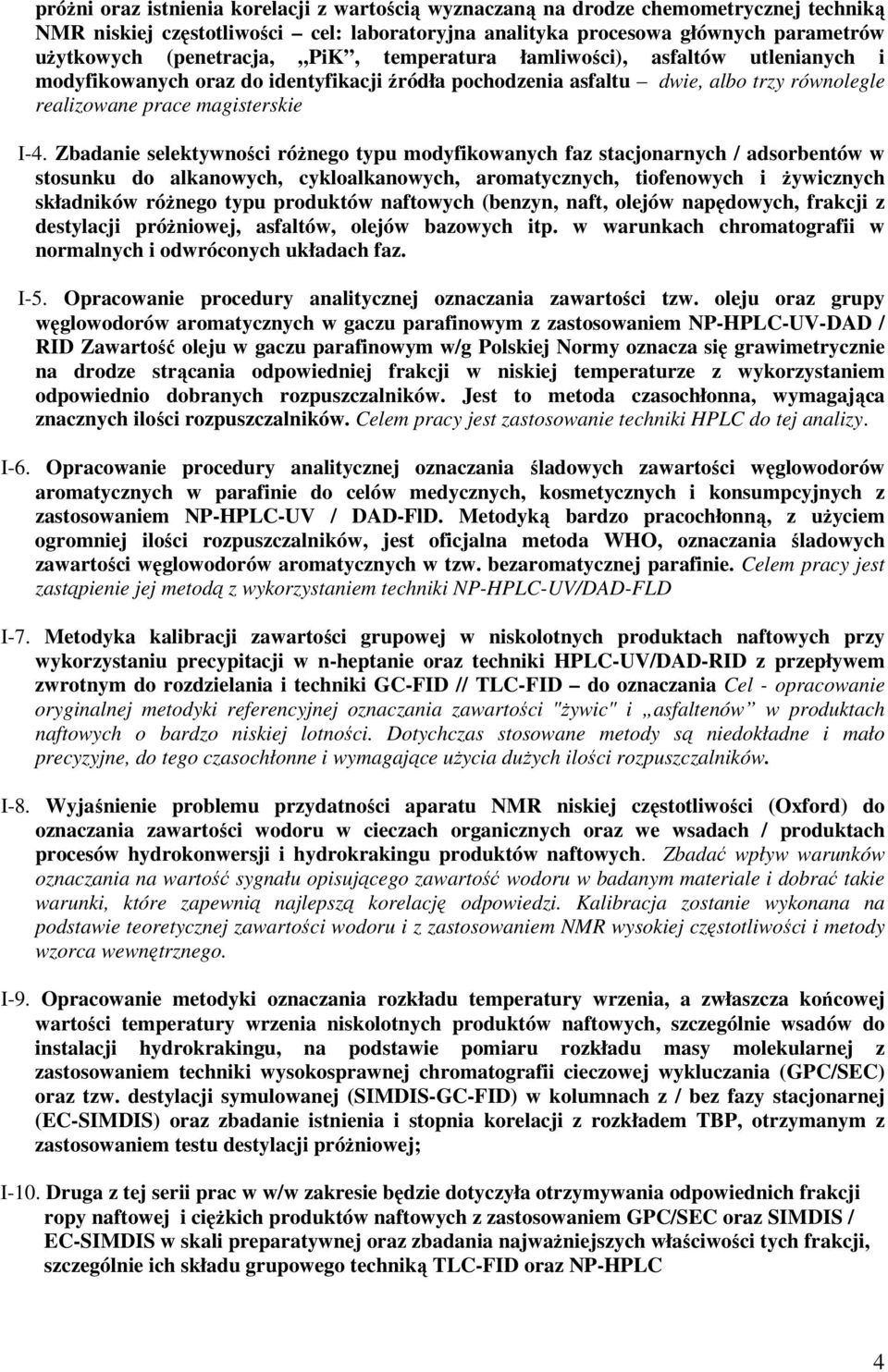 próżni oraz istnienia korelacji z wartością wyznaczaną na drodze chemometrycznej techniką NMR niskiej częstotliwości – cel: laboratoryjna analityka procesowa głównych parametrów użytkowych (penetracja, „PiK”, temperatura łamliwości), asfaltów utlenianych i modyfikowanych oraz do identyfikacji źródła pochodzenia asfaltu – dwie, albo trzy równolegle realizowane prace magisterskie

I-4. Zbadanie selektywności różnego typu modyfikowanych faz stacjonarnych / adsorbentów w stosunku do alkanowych, cykloalkanowych, aromatycznych, tiofenowych i żywicznych składników różnego typu produktów naftowych (benzyn, naft, olejów napędowych, frakcji z destylacji próżniowej, asfaltów, olejów bazowych itp. w warunkach chromatografii w normalnych i odwróconych układach faz.

I-5. Opracowanie procedury analitycznej oznaczania zawartości tzw. oleju oraz grupy węglowodorów aromatycznych w gaczu parafinowym z zastosowaniem NP-HPLC-UV-DAD / RID Zawartość oleju w gaczu parafinowym w/g Polskiej Normy oznacza się grawimetrycznie na drodze strącania odpowiedniej frakcji w niskiej temperaturze z wykorzystaniem odpowiednio dobranych rozpuszczalników. Jest to metoda czasochłonna, wymagająca znacznych ilości rozpuszczalników. Celem pracy jest zastosowanie techniki HPLC do tej analizy.

I-6. Opracowanie procedury analitycznej oznaczania śladowych zawartości węglowodorów aromatycznych w parafinie do celów medycznych, kosmetycznych i konsumpcyjnych z zastosowaniem NP-HPLC-UV / DAD-FlD. Metodyką bardzo pracochłonną, z użyciem ogromniej ilości rozpuszczalników, jest oficjalna metoda WHO, oznaczania śladowych zawartości węglowodorów aromatycznych w tzw. bezaromatycznej parafinie. Celem pracy jest zastąpienie jej metodą z wykorzystaniem techniki NP-HPLC-UV/DAD-FLD

I-7. Metodyka kalibracji zawartości grupowej w niskolotnych produktach naftowych przy wykorzystaniu precypitacji w n-heptanie oraz techniki HPLC-UV/DAD-RID z przepływem zwrotnym do rozdzielania i techniki GC-FID // TLC-FID – do oznaczania Cel - opracowanie oryginalnej metodyki referencyjnej oznaczania zawartości "żywic" i „asfaltenów” w produktach naftowych o bardzo niskiej lotności. Dotychczas stosowane metody są niedokładne i mało precyzyjne, do tego czasochłonne i wymagające użycia dużych ilości rozpuszczalników.

I-8. Wyjaśnienie problemu przydatności aparatu NMR niskiej częstotliwości (Oxford) do oznaczania zawartości wodoru w cieczach organicznych oraz we wsadach / produktach procesów hydrokonwersji i hydrokrakingu produktów naftowych. Zbadać wpływ warunków oznaczania na wartość sygnału opisującego zawartość wodoru w badanym materiale i dobrać takie warunki, które zapewnią najlepszą korelację odpowiedzi. Kalibracja zostanie wykonana na podstawie teoretycznej zawartości wodoru i z zastosowaniem NMR wysokiej częstotliwości i metody wzorca wewnętrznego.

I-9. Opracowanie metodyki oznaczania rozkładu temperatury wrzenia, a zwłaszcza końcowej wartości temperatury wrzenia niskolotnych produktów naftowych, szczególnie wsadów do instalacji hydrokrakingu, na podstawie pomiaru rozkładu masy molekularnej z zastosowaniem techniki wysokosprawnej chromatografii cieczowej wykluczania (GPC/SEC) oraz tzw. destylacji symulowanej (SIMDIS-GC-FID) w kolumnach z / bez fazy stacjonarnej (EC-SIMDIS) oraz zbadanie istnienia i stopnia korelacji z rozkładem TBP, otrzymanym z zastosowaniem testu destylacji próżniowej;

I-10. Druga z tej serii prac w w/w zakresie będzie dotyczyła otrzymywania odpowiednich frakcji ropy naftowej i ciężkich produktów naftowych z zastosowaniem GPC/SEC oraz SIMDIS / EC-SIMDIS w skali preparatywnej oraz zbadania najważniejszych właściwości tych frakcji, szczególnie ich składu grupowego techniką TLC-FID oraz NP-HPLC

4